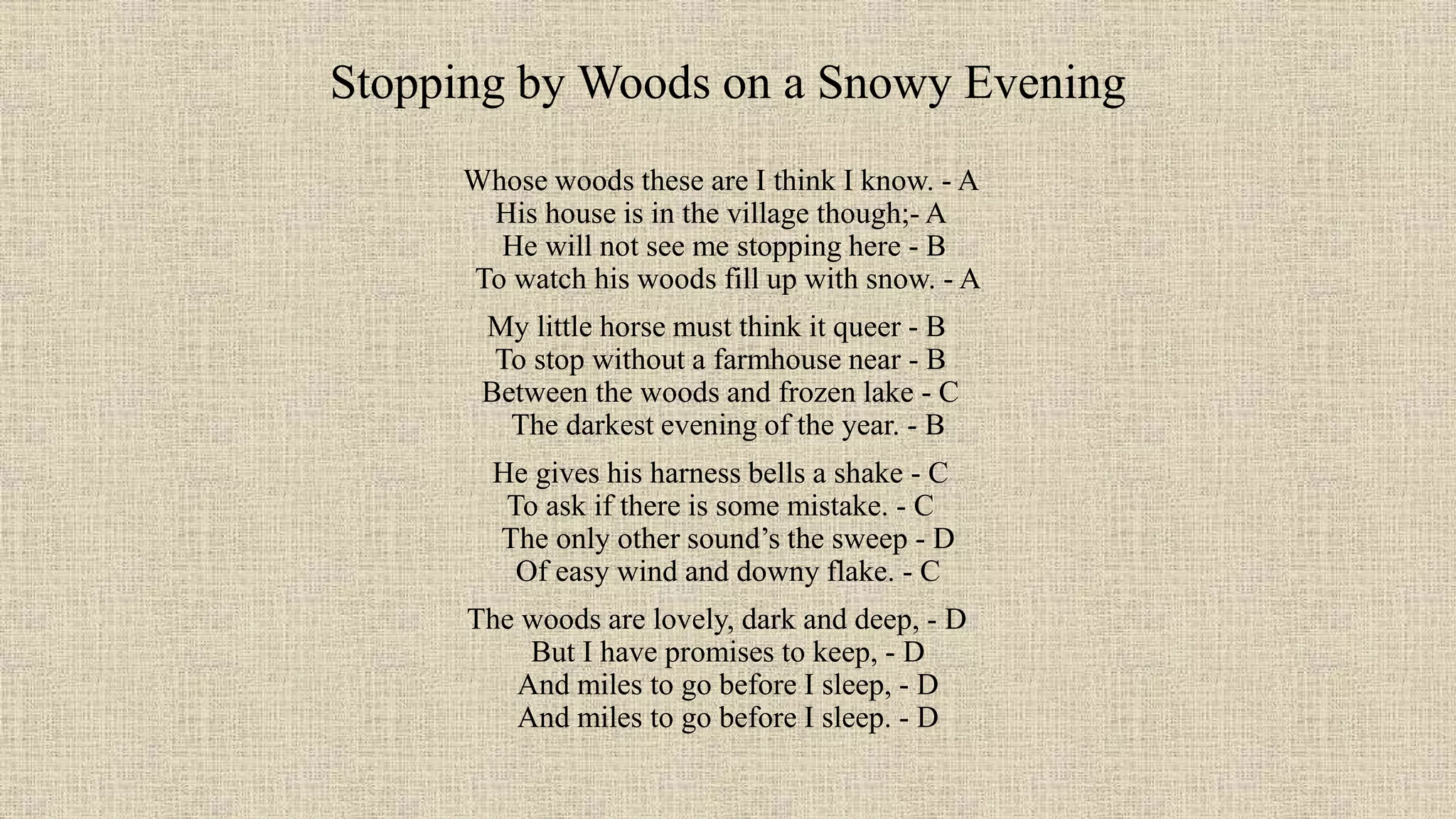 Stopping by Woods on a Snowy Evening

Whose woods these are I think I know. - A
His house is in the village though;- A
He will not see me stopping here - B
To watch his woods fill up with snow. - A

My little horse must think it queer - B
To stop without a farmhouse near - B
Between the woods and frozen lake - C
The darkest evening of the year. - B

He gives his harness bells a shake - C
To ask if there is some mistake. - C
The only other sound's the sweep - D
Of easy wind and downy flake. - C

The woods are lovely, dark and deep, - D
But I have promises to keep, - D
And miles to go before I sleep, - D
And miles to go before I sleep. - D